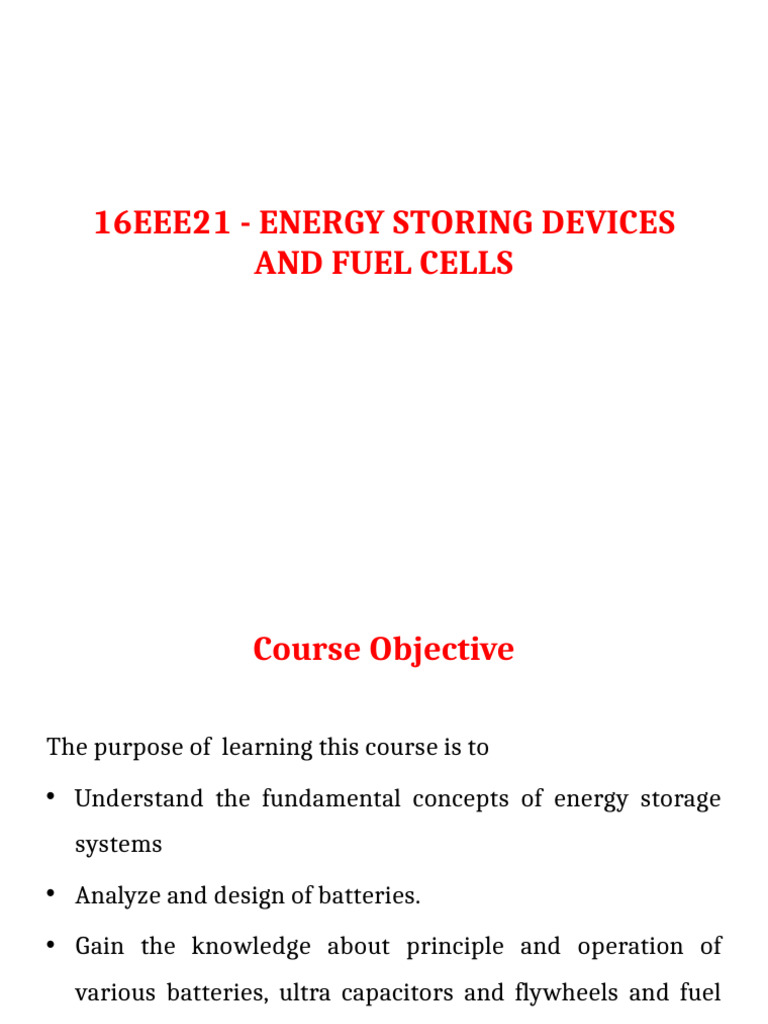 16EEE21 - ENERGY STORING DEVICES AND FUEL CELLS

Course Objective

The purpose of learning this course is to

• Understand the fundamental concepts of energy storage systems

• Analyze and design of batteries.

• Gain the knowledge about principle and operation of various batteries, ultra capacitors and flywheels and fuel